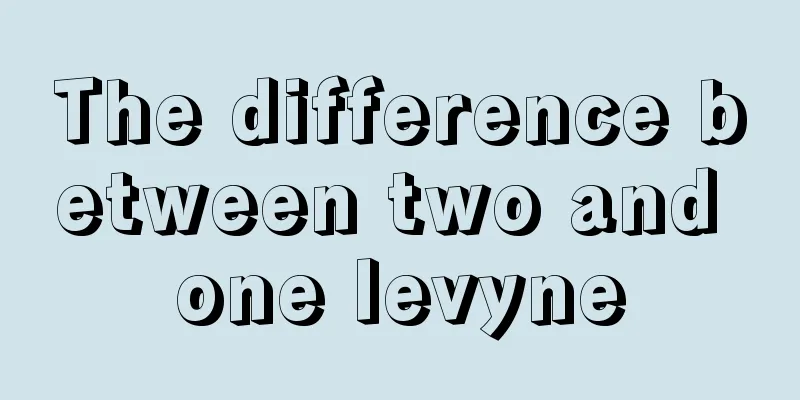 The difference between two and one levyne